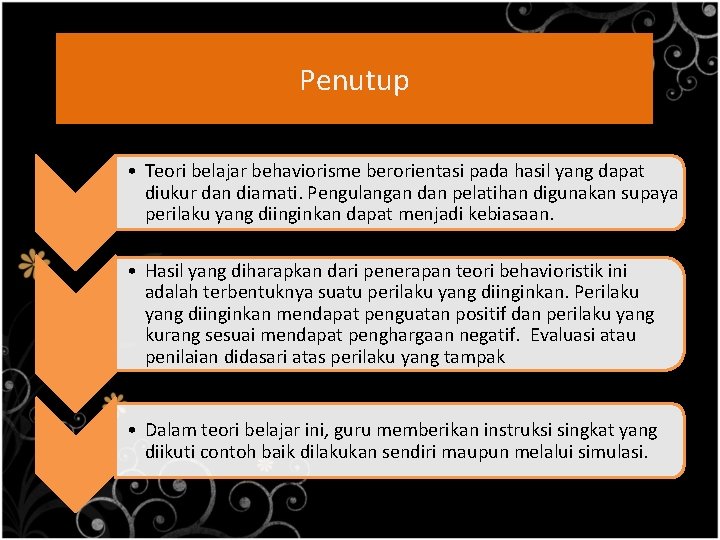 Penutup

• Teori belajar behaviorisme berorientasi pada hasil yang dapat diukur dan diamati. Pengulangan dan pelatihan digunakan supaya perilaku yang diinginkan dapat menjadi kebiasaan.

• Hasil yang diharapkan dari penerapan teori behavioristik ini adalah terbentuknya suatu perilaku yang diinginkan. Perilaku yang diinginkan mendapat penguatan positif dan perilaku yang kurang sesuai mendapat penghargaan negatif.  Evaluasi atau penilaian didasari atas perilaku yang tampak

• Dalam teori belajar ini, guru memberikan instruksi singkat yang diikuti contoh baik dilakukan sendiri maupun melalui simulasi.